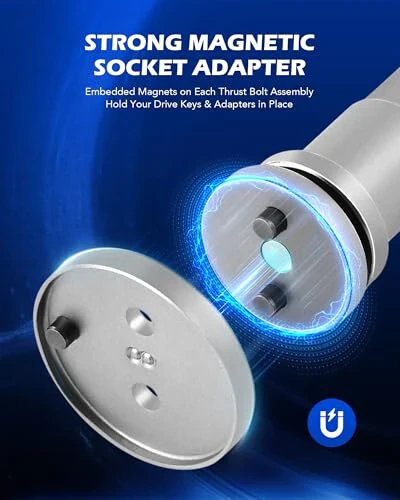 STRONG MAGNETIC SOCKET ADAPTER

Embedded Magnets on Each Thrust Bolt Assembly Hold Your Drive Keys & Adapters in Place